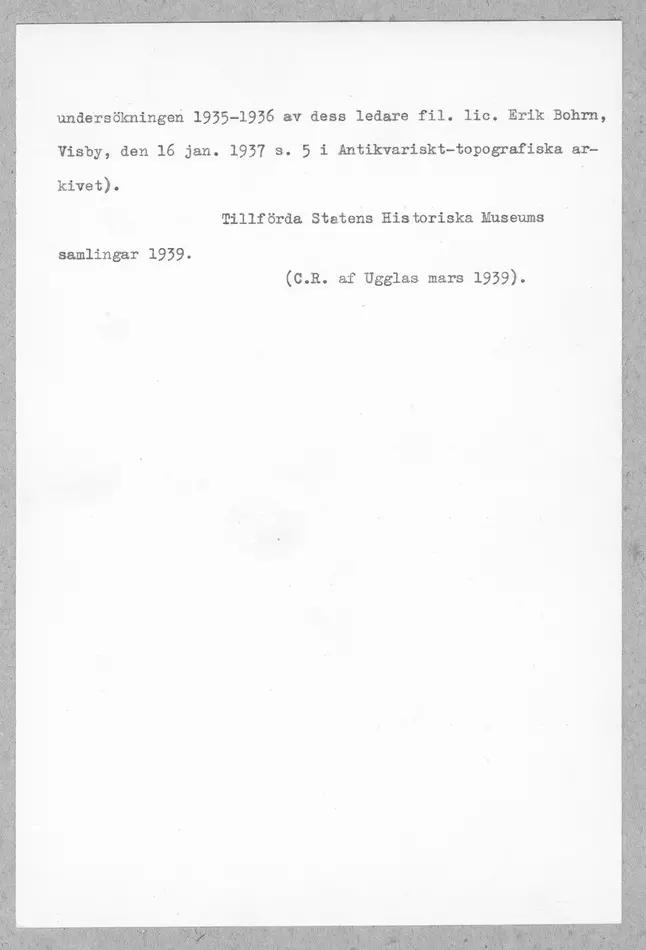 undersökningen 1935-1936 av dess ledare fil. lic. Erik Bohrn, Visby, den 16 jan. 1937 s. 5 i Antikvariskt-topografiska arkivet).

Tillförda Statens Historiska Museums samlingar 1939.

(C.R. af Ugglas mars 1939).